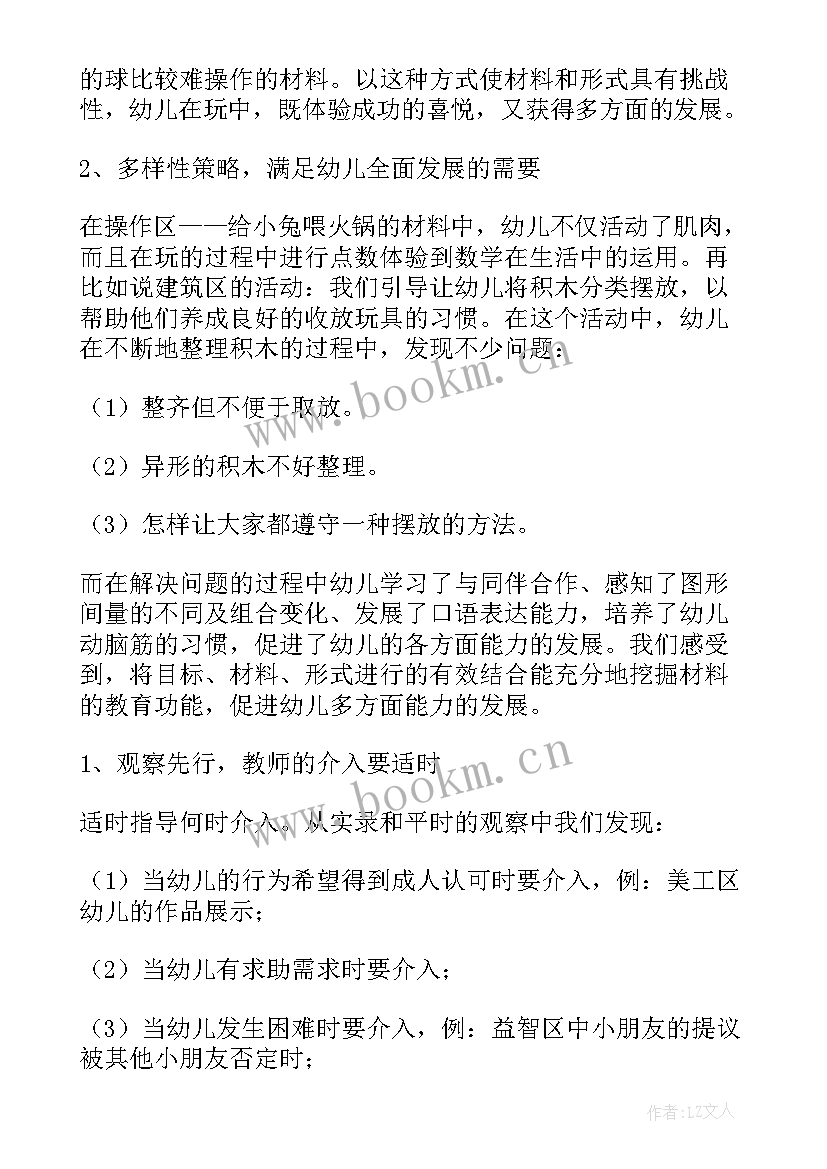 的球比较难操作的材料。以这种方式使材料和形式具有挑战性，幼儿在玩中，既体验成功的喜悦，又获得多方面的发展。

2、多样性策略，满足幼儿全面发展的需要

在操作区——给小兔喂火锅的材料中，幼儿不仅活动了肌肉，而且在玩的过程中进行点数体验到数学在生活中的运用。再比如说建筑区的活动：我们引导让幼儿将积木分类摆放，以帮助他们养成良好的收放玩具的习惯。在这个活动中，幼儿在不断地整理积木的过程中，发现不少问题：

（1）整齐但不便于取放。

（2）异形的积木不好整理。

（3）怎样让大家都遵守一种摆放的方法。

而在解决问题的过程中幼儿学习了与同伴合作、感知了图形间量的不同及组合变化、发展了口语表达能力，培养了幼儿动脑筋的习惯，促进了幼儿的各方面能力的发展。我们感受到，将目标、材料、形式进行的有效结合能充分地挖掘材料的教育功能，促进幼儿多方面能力的发展。

1、观察先行，教师的介入要适时

适时指导何时介入。从实录和平时的观察中我们发现：

（1）当幼儿的行为希望得到成人认可时要介入，例：美工区幼儿的作品展示；

（2）当幼儿有求助需求时要介入；

（3）当幼儿发生困难时要介入，例：益智区中小朋友的提议被其他小朋友否定时；

www.bookm.cn

www.bookm.cn

作者：LZ文人